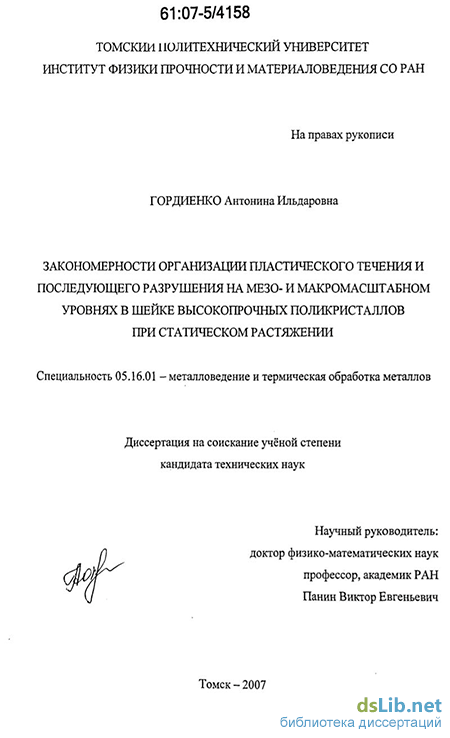 61:07-5/4158

ТОМСКИЙ ПОЛИТЕХНИЧЕСКИЙ УНИВЕРСИТЕТ
ИНСТИТУТ ФИЗИКИ ПРОЧНОСТИ И МАТЕРИАЛОВЕДЕНИЯ СО РАН

На правах рукописи

ГОРДИЕНКО Антонина Ильдаровна

ЗАКОНОМЕРНОСТИ ОРГАНИЗАЦИИ ПЛАСТИЧЕСКОГО ТЕЧЕНИЯ И ПОСЛЕДУЮЩЕГО РАЗРУШЕНИЯ НА МЕЗО- И МАКРОМАСШТАБНОМ УРОВНЯХ В ШЕЙКЕ ВЫСОКОПРОЧНЫХ ПОЛИКРИСТАЛЛОВ ПРИ СТАТИЧЕСКОМ РАСТЯЖЕНИИ

Специальность 05.16.01 – металловедение и термическая обработка металлов

Диссертация на соискание учёной степени
кандидата технических наук

Научный руководитель:
доктор физико-математических наук
профессор, академик РАН
Панин Виктор Евгеньевич

Томск – 2007

dsLib.net
библиотека диссертаций